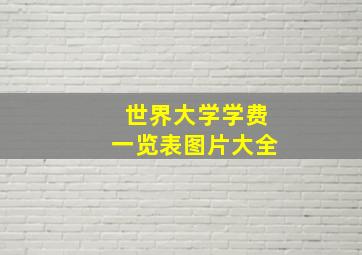 世界大学学费
一览表图片大全